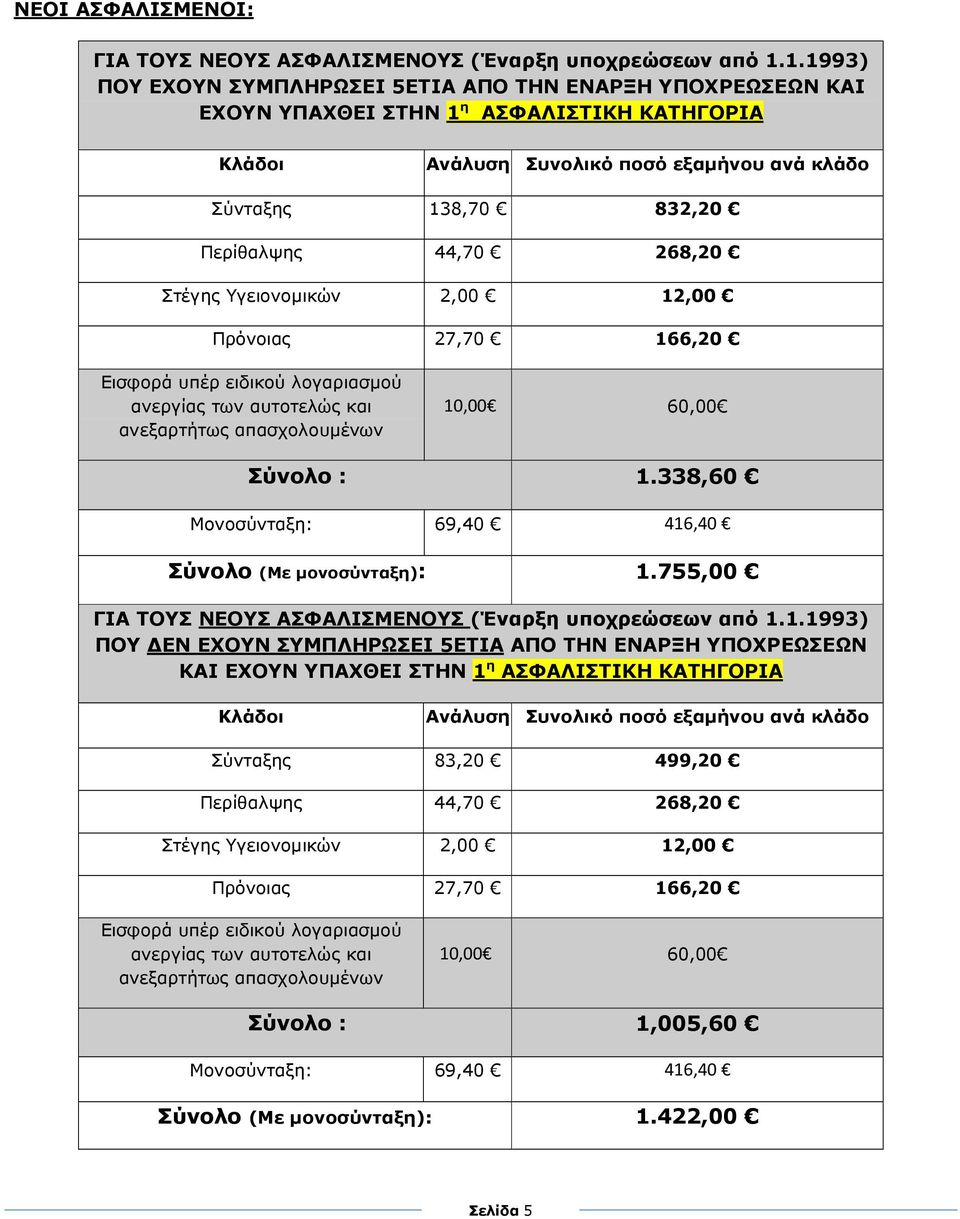 ΝΕΟΙ ΑΣΦΑΛΙΣΜΕΝΟΙ:

ΓΙΑ ΤΟΥΣ ΝΕΟΥΣ ΑΣΦΑΛΙΣΜΕΝΟΥΣ (Έναρξη υποχρεώσεων από 1.1.1993) ΠΟΥ ΕΧΟΥΝ ΣΥΜΠΛΗΡΩΣΕΙ 5ΕΤΙΑ ΑΠΟ ΤΗΝ ΕΝΑΡΞΗ ΥΠΟΧΡΕΩΣΕΩΝ ΚΑΙ ΕΧΟΥΝ ΥΠΑΧΘΕΙ ΣΤΗΝ 1η ΑΣΦΑΛΙΣΤΙΚΗ ΚΑΤΗΓΟΡΙΑ

| Κλάδοι | Ανάλυση | Συνολικό ποσό εξαμήνου ανά κλάδο |
|---|---|---|
| Σύνταξης | 138,70 € | 832,20 € |
| Περίθαλψης | 44,70 € | 268,20 € |
| Στέγης Υγειονομικών | 2,00 € | 12,00 € |
| Πρόνοιας | 27,70 € | 166,20 € |
| Εισφορά υπέρ ειδικού λογαριασμού ανεργίας των αυτοτελώς και ανεξαρτήτως απασχολουμένων | 10,00€ | 60,00€ |
| Σύνολο : | | 1.338,60 € |
| Μονοσύνταξη: | 69,40 € | 416,40 € |
| Σύνολο (Με μονοσύνταξη): | | 1.755,00 € |

ΓΙΑ ΤΟΥΣ ΝΕΟΥΣ ΑΣΦΑΛΙΣΜΕΝΟΥΣ (Έναρξη υποχρεώσεων από 1.1.1993) ΠΟΥ ΔΕΝ ΕΧΟΥΝ ΣΥΜΠΛΗΡΩΣΕΙ 5ΕΤΙΑ ΑΠΟ ΤΗΝ ΕΝΑΡΞΗ ΥΠΟΧΡΕΩΣΕΩΝ ΚΑΙ ΕΧΟΥΝ ΥΠΑΧΘΕΙ ΣΤΗΝ 1η ΑΣΦΑΛΙΣΤΙΚΗ ΚΑΤΗΓΟΡΙΑ

| Κλάδοι | Ανάλυση | Συνολικό ποσό εξαμήνου ανά κλάδο |
|---|---|---|
| Σύνταξης | 83,20 € | 499,20 € |
| Περίθαλψης | 44,70 € | 268,20 € |
| Στέγης Υγειονομικών | 2,00 € | 12,00 € |
| Πρόνοιας | 27,70 € | 166,20 € |
| Εισφορά υπέρ ειδικού λογαριασμού ανεργίας των αυτοτελώς και ανεξαρτήτως απασχολουμένων | 10,00€ | 60,00€ |
| Σύνολο : | | 1,005,60 € |
| Μονοσύνταξη: | 69,40 € | 416,40 € |
| Σύνολο (Με μονοσύνταξη): | | 1.422,00 € |

Σελίδα 5